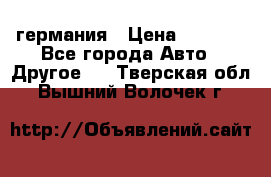 германия   Цена
Все города Авто
Другое     Тверская обл
Вышний Волочек г

http://Объявлений.сайт